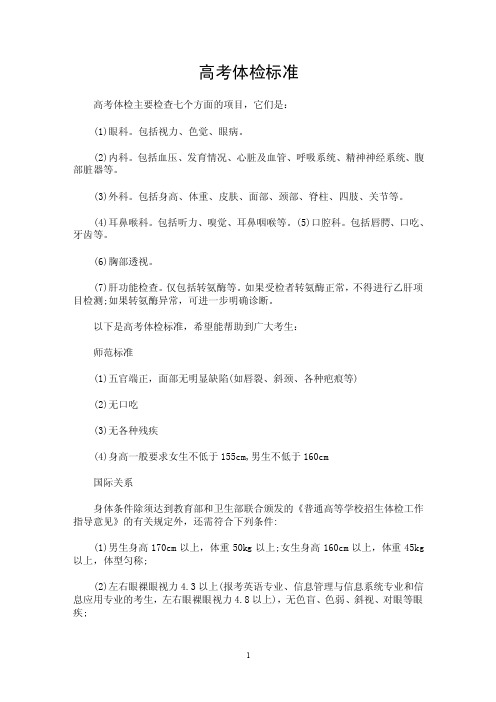 高考体检标准

高考体检主要检查七个方面的项目，它们是：

(1)眼科。包括视力、色觉、眼病。

(2)内科。包括血压、发育情况、心脏及血管、呼吸系统、精神神经系统、腹部脏器等。

(3)外科。包括身高、体重、皮肤、面部、颈部、脊柱、四肢、关节等。

(4)耳鼻喉科。包括听力、嗅觉、耳鼻咽喉等。(5)口腔科。包括唇腭、口吃、牙齿等。

(6)胸部透视。

(7)肝功能检查。仅包括转氨酶等。如果受检者转氨酶正常，不得进行乙肝项目检测;如果转氨酶异常，可进一步明确诊断。

以下是高考体检标准，希望能帮助到广大考生：

师范标准

(1)五官端正，面部无明显缺陷(如唇裂、斜颈、各种疤痕等)

(2)无口吃

(3)无各种残疾

(4)身高一般要求女生不低于155cm,男生不低于160cm

国际关系

身体条件除须达到教育部和卫生部联合颁发的《普通高等学校招生体检工作指导意见》的有关规定外，还需符合下列条件:

(1)男生身高170cm以上，体重50kg以上;女生身高160cm以上，体重45kg以上，体型匀称;

(2)左右眼裸眼视力4.3以上(报考英语专业、信息管理与信息系统专业和信息应用专业的考生，左右眼裸眼视力4.8以上)，无色盲、色弱、斜视、对眼等眼疾;

1